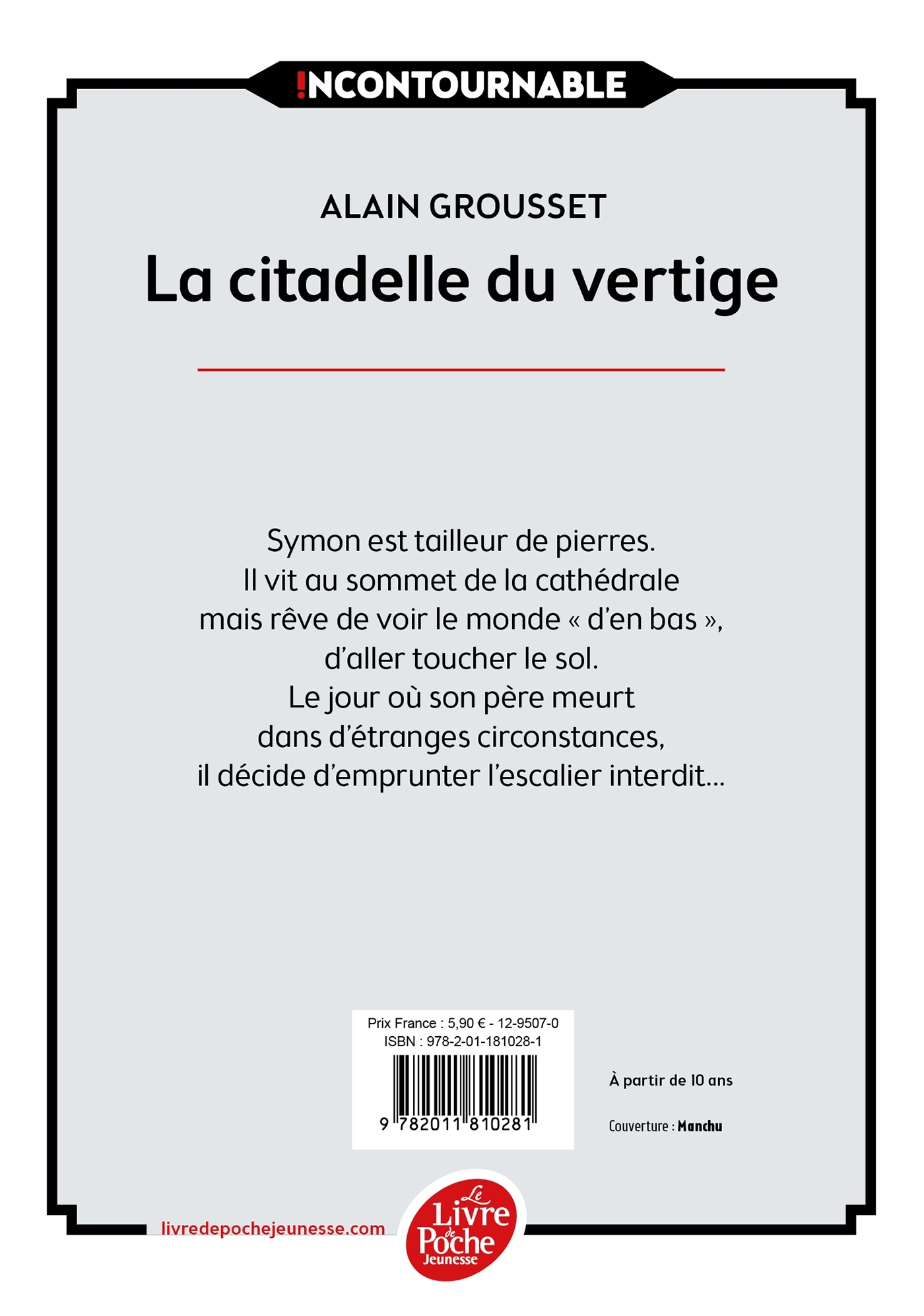 !NCONTOURNABLE

ALAIN GROUSSET

La citadelle du vertige

Symon est tailleur de pierres.
Il vit au sommet de la cathédrale
mais rêve de voir le monde « d'en bas »,
d'aller toucher le sol.
Le jour où son père meurt
dans d'étranges circonstances,
il décide d'emprunter l'escalier interdit...

Prix France : 5,90 € - 12-9507-0
ISBN : 978-2-01-181028-1
9 782011 810281

À partir de 10 ans

Couverture : Manchu

livredepochejeunesse.com

Le Livre de Poche Jeunesse